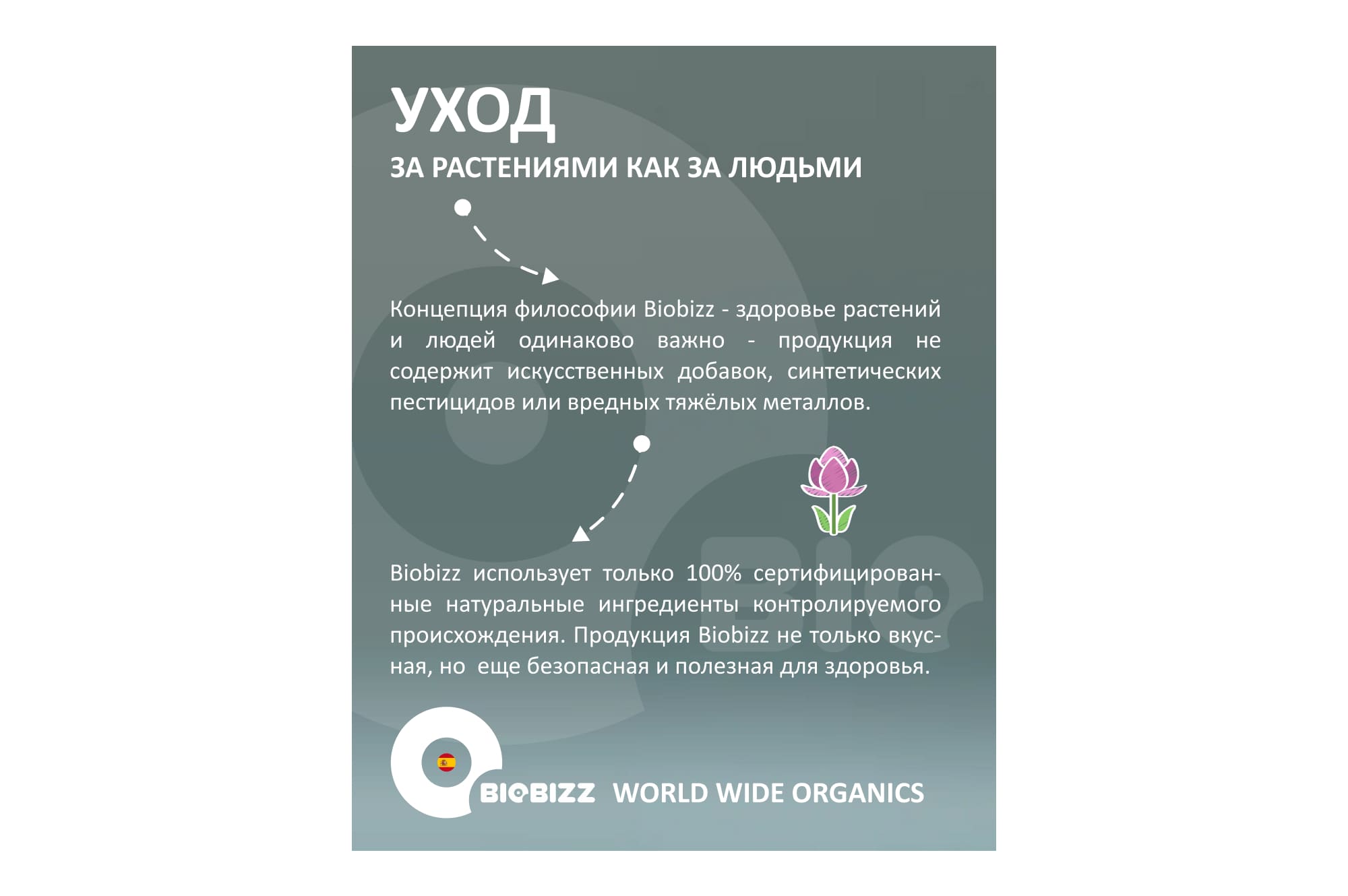 УХОД

ЗА РАСТЕНИЯМИ КАК ЗА ЛЮДЬМИ

Концепция философии Biobizz - здоровье растений и людей одинаково важно - продукция не содержит искусственных добавок, синтетических пестицидов или вредных тяжёлых металлов.

Biobizz использует только 100% сертифицированные натуральные ингредиенты контролируемого происхождения. Продукция Biobizz не только вкусная, но еще безопасная и полезная для здоровья.

BIOBIZZ WORLD WIDE ORGANICS